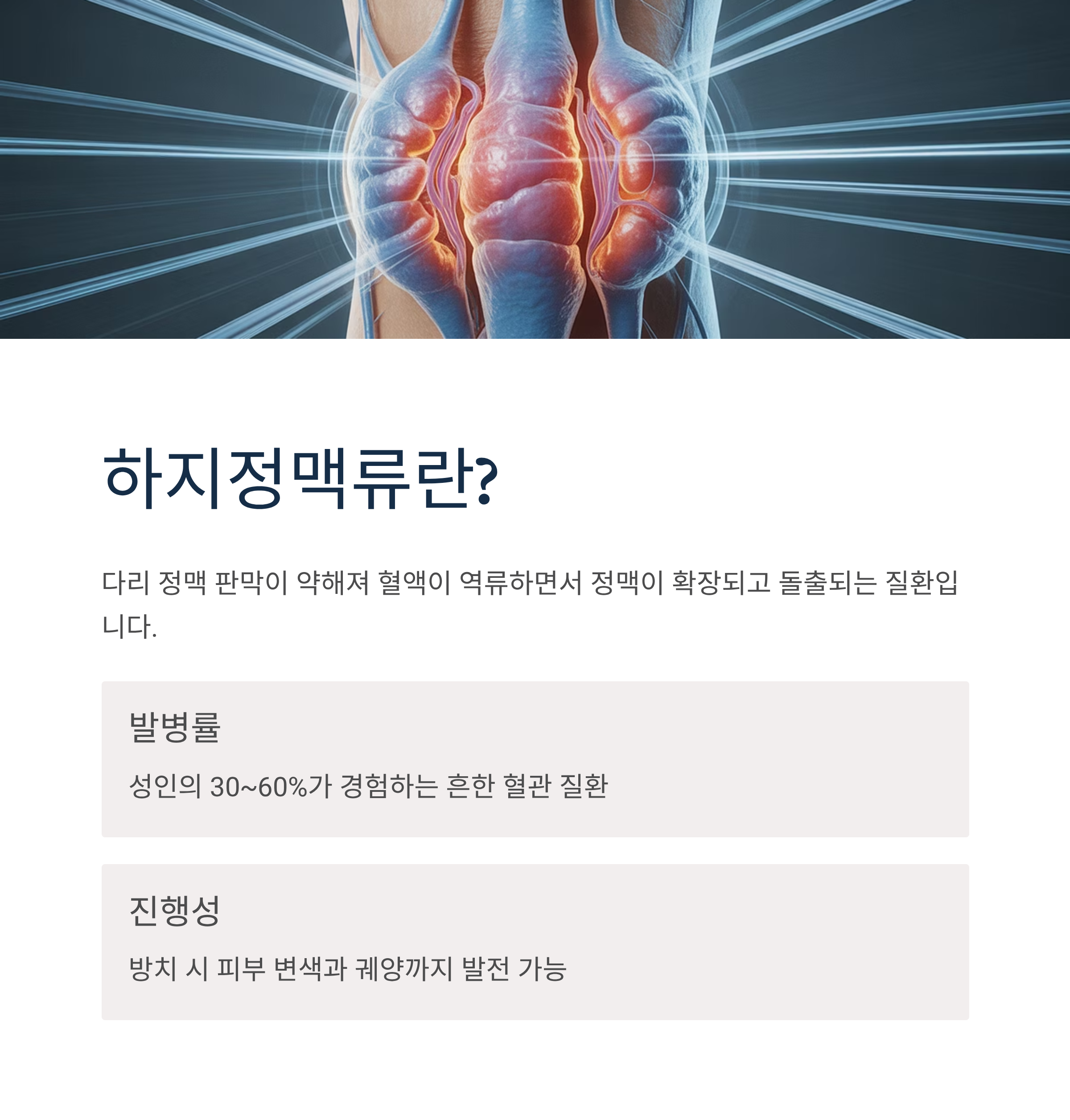 하지정맥류란?

다리 정맥 판막이 약해져 혈액이 역류하면서 정맥이 확장되고 돌출되는 질환입니다.

발병률

성인의 30~60%가 경험하는 흔한 혈관 질환

진행성

방치 시 피부 변색과 궤양까지 발전 가능